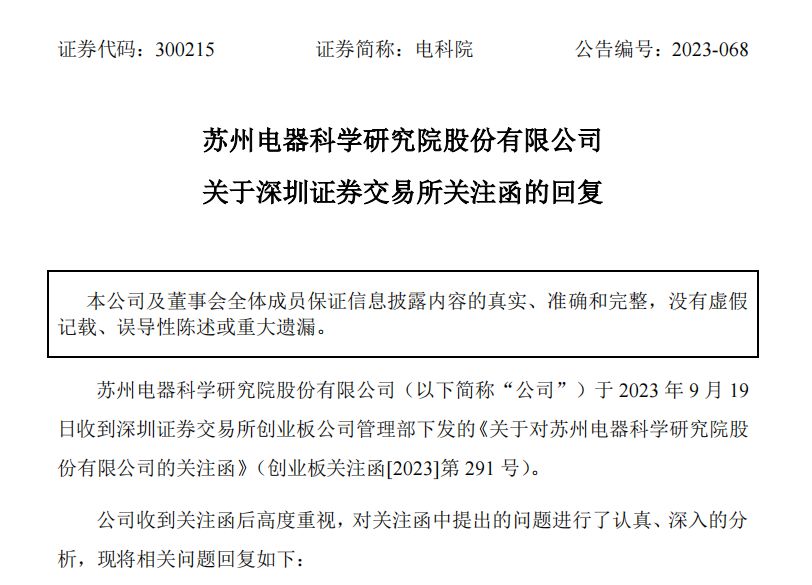 证券代码：300215　　证券简称：电科院　　公告编号：2023-068

苏州电器科学研究院股份有限公司
关于深圳证券交易所关注函的回复

本公司及董事会全体成员保证信息披露内容的真实、准确和完整，没有虚假记载、误导性陈述或重大遗漏。

苏州电器科学研究院股份有限公司（以下简称“公司”）于 2023 年 9 月 19 日收到深圳证券交易所创业板公司管理部下发的《关于对苏州电器科学研究院股份有限公司的关注函》（创业板关注函[2023]第 291 号）。

公司收到关注函后高度重视，对关注函中提出的问题进行了认真、深入的分析，现将相关问题回复如下：